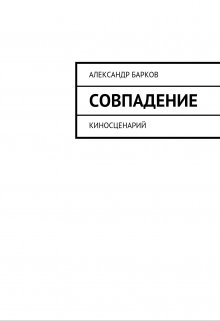 АЛЕКСАНДР БАРКОВ

СОВПАДЕНИЕ

КИНОСЦЕНАРИЙ